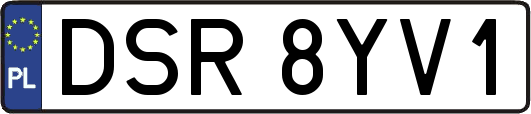 PL
DSR 8YV1